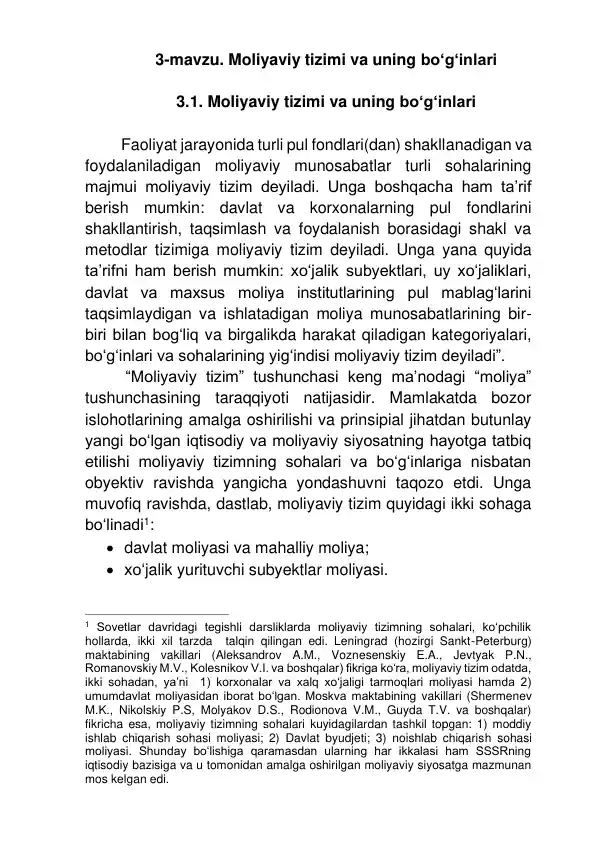 3-mavzu. Moliyaviy tizimi va uning bo‘g‘inlari

3.1. Moliyaviy tizimi va uning bo‘g‘inlari

Faoliyat jarayonida turli pul fondlari(dan) shakllanadigan va foydalaniladigan moliyaviy munosabatlar turli sohalarining majmui moliyaviy tizim deyiladi. Unga boshqacha ham ta’rif berish mumkin: davlat va korxonalarning pul fondlarini shakllantirish, taqsimlash va foydalanish borasidagi shakl va metodlar tizimiga moliyaviy tizim deyiladi. Unga yana quyida ta’rifni ham berish mumkin: xo‘jalik subyektlari, uy xo‘jaliklari, davlat va maxsus moliya institutlarining pul mablag‘larini taqsimlaydigan va ishlatadigan moliya munosabatlarining bir-biri bilan bog‘liq va birgalikda harakat qiladigan kategoriyalari, bo‘g‘inlari va sohalarining yig‘indisi moliyaviy tizim deyiladi”.

“Moliyaviy tizim” tushunchasi keng ma’nodagi “moliya” tushunchasining taraqqiyoti natijasidir. Mamlakatda bozor islohotlarining amalga oshirilishi va prinsipial jihatdan butunlay yangi bo‘lgan iqtisodiy va moliyaviy siyosatning hayotga tatbiq etilishi moliyaviy tizimning sohalari va bo‘g‘inlariga nisbatan obyektiv ravishda yangicha yondashuvni taqozo etdi. Unga muvofiq ravishda, dastlab, moliyaviy tizim quyidagi ikki sohaga bo‘linadi$^1$:

• davlat moliyasi va mahalliy moliya;
• xo‘jalik yurituvchi subyektlar moliyasi.

$^1$ Sovetlar davridagi tegishli darsliklarda moliyaviy tizimning sohalari, ko‘pchilik hollarda, ikki xil tarzda talqin qilingan edi. Leningrad (hozirgi Sankt-Peterburg) maktabining vakillari (Aleksandrov A.M., Voznesenskiy E.A., Jevtyak P.N., Romanovskiy M.V., Kolesnikov V.I. va boshqalar) fikriga ko‘ra, moliyaviy tizim odatda, ikki sohadan, ya’ni 1) korxonalar va xalq xo‘jaligi tarmoqlari moliyasi hamda 2) umumdavlat moliyasidan iborat bo‘lgan. Moskva maktabining vakillari (Shermenev M.K., Nikolskiy P.S, Molyakov D.S., Rodionova V.M., Guyda T.V. va boshqalar) fikricha esa, moliyaviy tizimning sohalari kuyidagilardan tashkil topgan: 1) moddiy ishlab chiqarish sohasi moliyasi; 2) Davlat byudjeti; 3) noishlab chiqarish sohasi moliyasi. Shunday bo‘lishiga qaramasdan ularning har ikkalasi ham SSSRning iqtisodiy bazisiga va u tomonidan amalga oshirilgan moliyaviy siyosatga mazmunan mos kelgan edi.